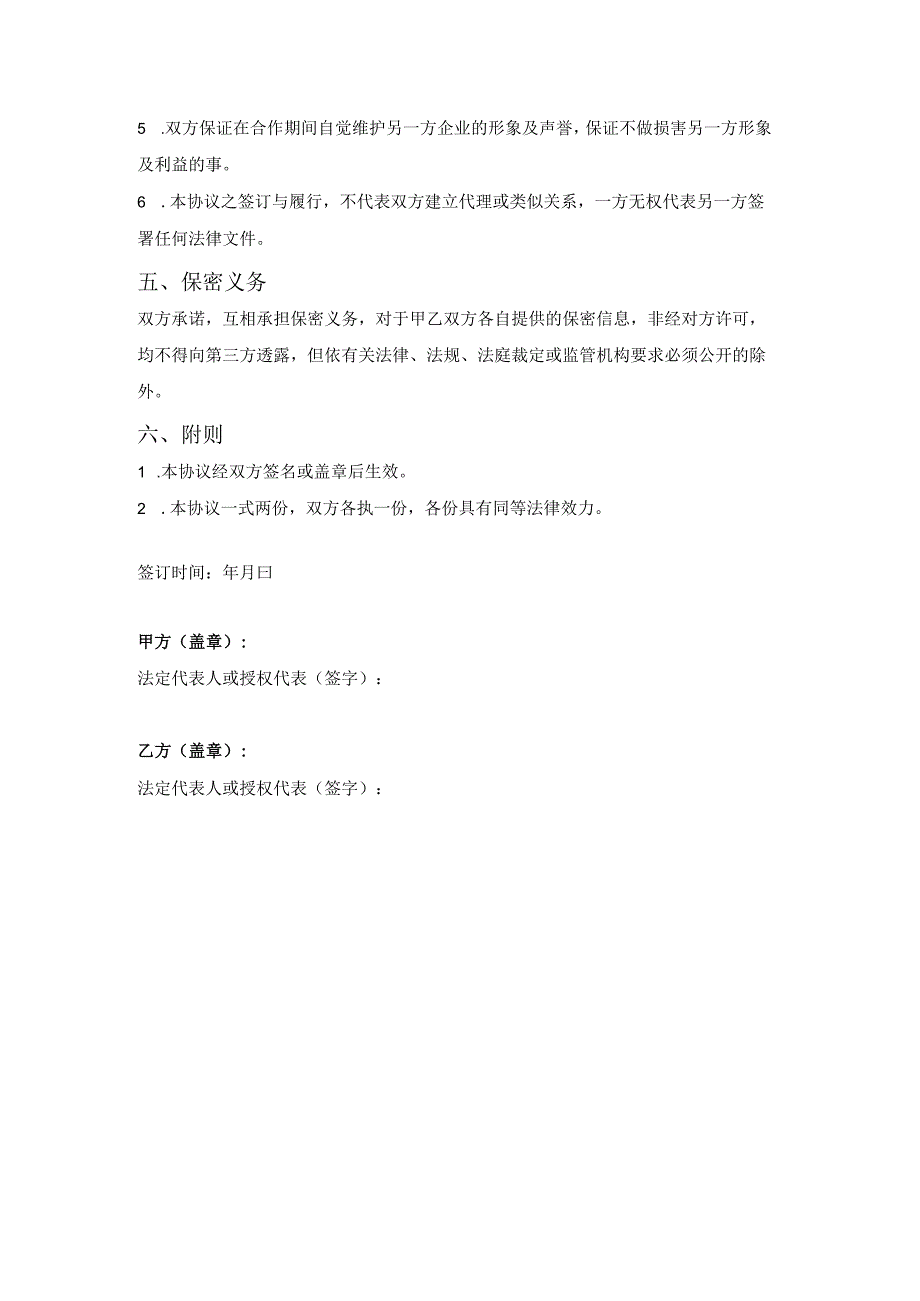 5 .双方保证在合作期间自觉维护另一方企业的形象及声誉，保证不做损害另一方形象及利益的事。

6 .本协议之签订与履行，不代表双方建立代理或类似关系，一方无权代表另一方签署任何法律文件。

五、保密义务

双方承诺，互相承担保密义务，对于甲乙双方各自提供的保密信息，非经对方许可，均不得向第三方透露，但依有关法律、法规、法庭裁定或监管机构要求必须公开的除外。

六、附则

1 .本协议经双方签名或盖章后生效。

2 .本协议一式两份，双方各执一份，各份具有同等法律效力。

签订时间：年月曰

甲方（盖章）：

法定代表人或授权代表（签字）：

乙方（盖章）：

法定代表人或授权代表（签字）：